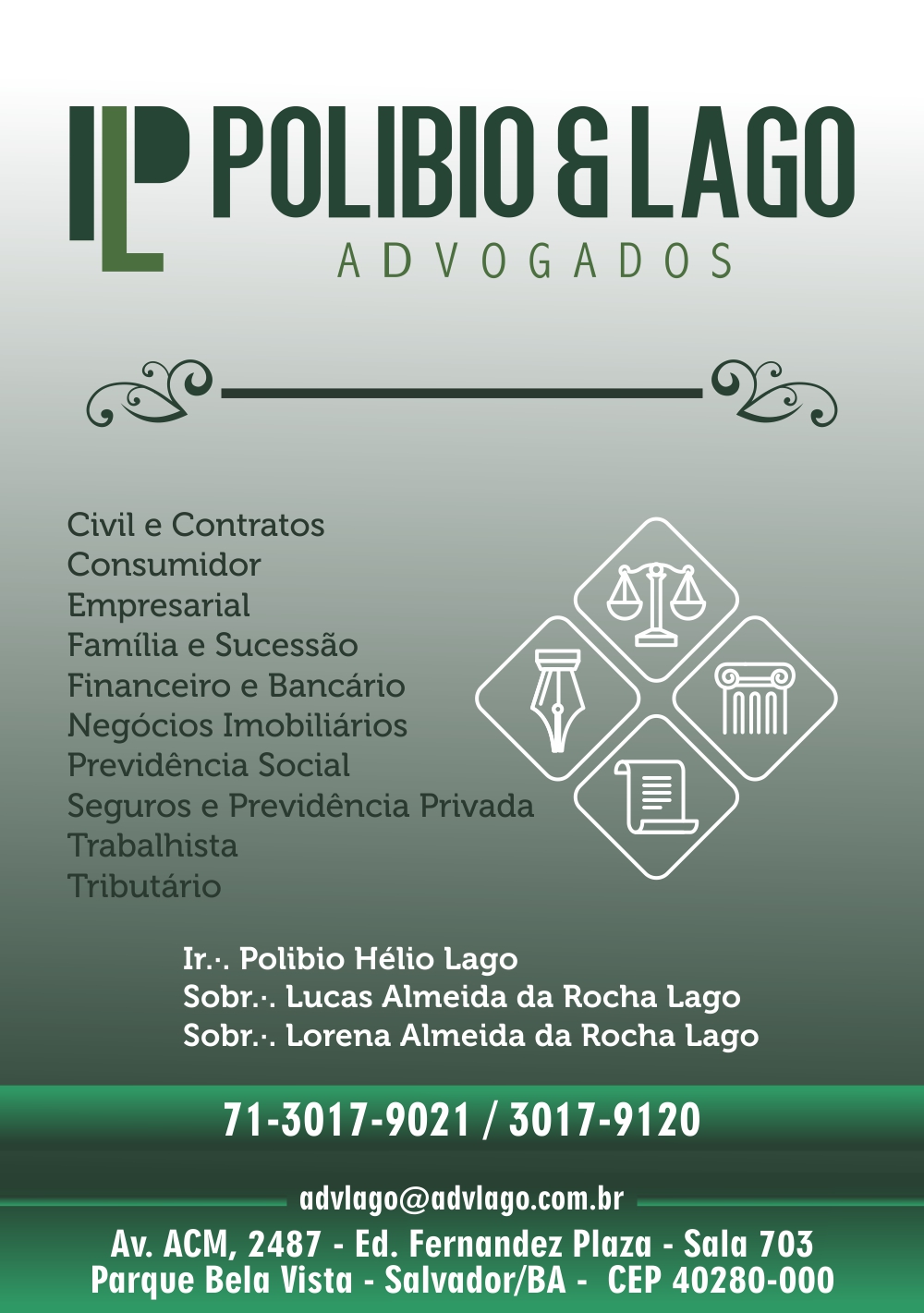 LP POLIBIO & LAGO
ADVOGADOS

Civil e Contratos
Consumidor
Empresarial
Família e Sucessão
Financeiro e Bancário
Negócios Imobiliários
Previdência Social
Seguros e Previdência Privada
Trabalhista
Tributário

Ir.·. Polibio Hélio Lago
Sobr.·. Lucas Almeida da Rocha Lago
Sobr.·. Lorena Almeida da Rocha Lago

71-3017-9021 / 3017-9120

advlago@advlago.com.br

Av. ACM, 2487 - Ed. Fernandez Plaza - Sala 703
Parque Bela Vista - Salvador/BA - CEP 40280-000